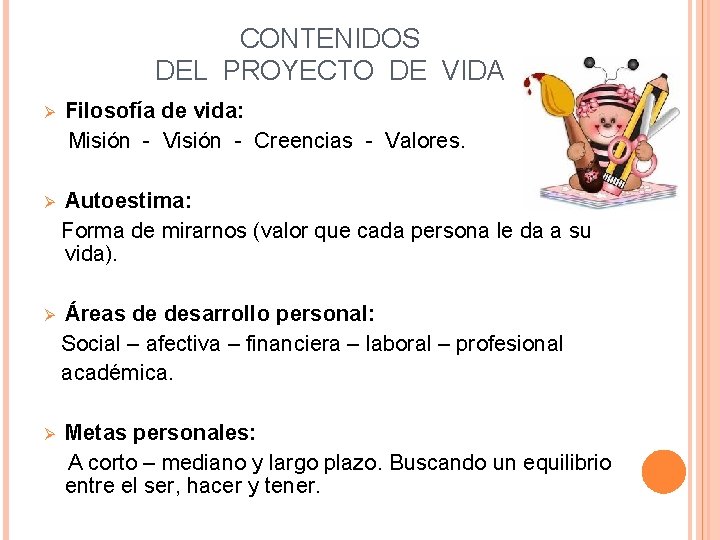 CONTENIDOS
DEL PROYECTO DE VIDA

➢ Filosofía de vida:
Misión - Visión - Creencias - Valores.

➢ Autoestima:
Forma de mirarnos (valor que cada persona le da a su vida).

➢ Áreas de desarrollo personal:
Social – afectiva – financiera – laboral – profesional académica.

➢ Metas personales:
A corto – mediano y largo plazo. Buscando un equilibrio entre el ser, hacer y tener.